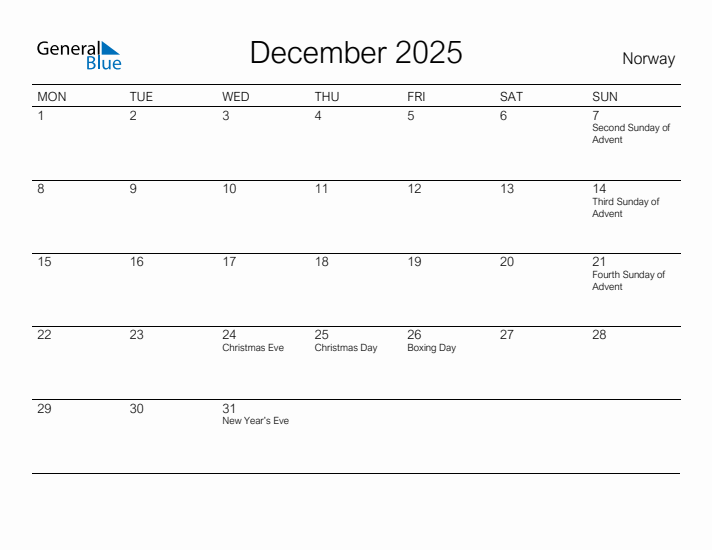 General Blue

December 2025

Norway

| MON | TUE | WED | THU | FRI | SAT | SUN |
|---|---|---|---|---|---|---|
| 1 | 2 | 3 | 4 | 5 | 6 | 7 Second Sunday of Advent |
| 8 | 9 | 10 | 11 | 12 | 13 | 14 Third Sunday of Advent |
| 15 | 16 | 17 | 18 | 19 | 20 | 21 Fourth Sunday of Advent |
| 22 | 23 | 24 Christmas Eve | 25 Christmas Day | 26 Boxing Day | 27 | 28 |
| 29 | 30 | 31 New Year's Eve | | | | |